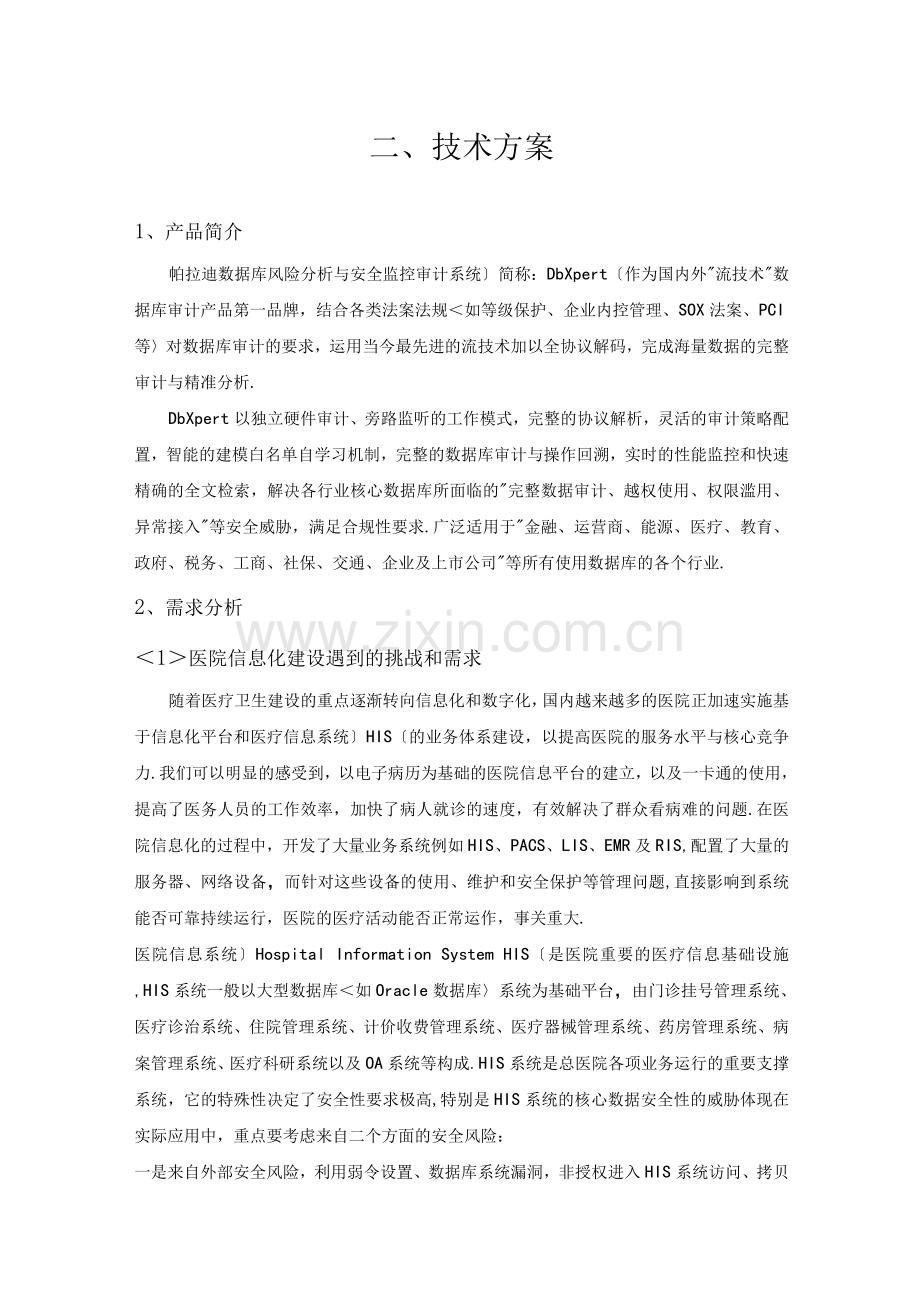 二、技术方案

1、产品简介

帕拉迪数据库风险分析与安全监控审计系统〕简称：DbXpert〔作为国内外"流技术"数据库审计产品第一品牌，结合各类法案法规＜如等级保护、企业内控管理、SOX法案、PCI等〉对数据库审计的要求，运用当今最先进的流技术加以全协议解码，完成海量数据的完整审计与精准分析.

DbXpert以独立硬件审计、旁路监听的工作模式，完整的协议解析，灵活的审计策略配置，智能的建模白名单自学习机制，完整的数据库审计与操作回溯，实时的性能监控和快速精确的全文检索，解决各行业核心数据库所面临的"完整数据审计、越权使用、权限滥用、异常接入"等安全威胁，满足合规性要求.广泛适用于"金融、运营商、能源、医疗、教育、政府、税务、工商、社保、交通、企业及上市公司"等所有使用数据库的各个行业.

2、需求分析

www.zixin.com.cn

＜1＞医院信息化建设遇到的挑战和需求

随着医疗卫生建设的重点逐渐转向信息化和数字化，国内越来越多的医院正加速实施基于信息化平台和医疗信息系统〕HIS〔的业务体系建设，以提高医院的服务水平与核心竞争力.我们可以明显的感受到，以电子病历为基础的医院信息平台的建立，以及一卡通的使用，提高了医务人员的工作效率，加快了病人就诊的速度，有效解决了群众看病难的问题.在医院信息化的过程中，开发了大量业务系统例如HIS、PACS、LIS、EMR及RIS,配置了大量的服务器、网络设备，而针对这些设备的使用、维护和安全保护等管理问题,直接影响到系统能否可靠持续运行，医院的医疗活动能否正常运作，事关重大.

医院信息系统〕Hospital Information System HIS〔是医院重要的医疗信息基础设施,HIS系统一般以大型数据库＜如Oracle数据库〉系统为基础平台，由门诊挂号管理系统、医疗诊治系统、住院管理系统、计价收费管理系统、医疗器械管理系统、药房管理系统、病案管理系统、医疗科研系统以及OA系统等构成.HIS系统是总医院各项业务运行的重要支撑系统，它的特殊性决定了安全性要求极高,特别是HIS系统的核心数据安全性的威胁体现在实际应用中，重点要考虑来自二个方面的安全风险：

一是来自外部安全风险，利用弱令设置、数据库系统漏洞，非授权进入HIS系统访问、拷贝